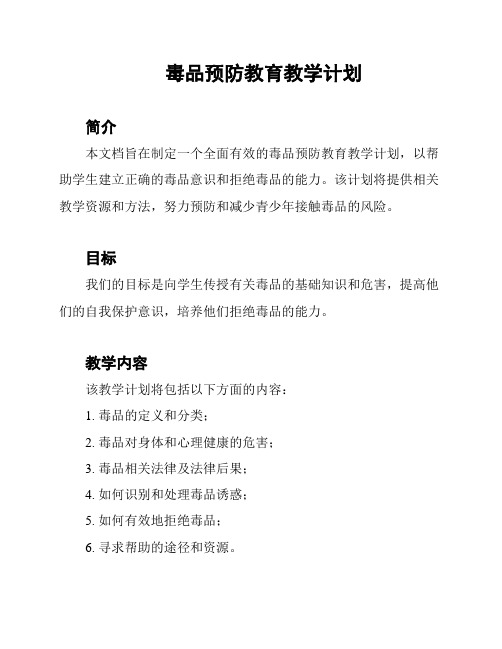 毒品预防教育教学计划

简介

本文档旨在制定一个全面有效的毒品预防教育教学计划，以帮助学生建立正确的毒品意识和拒绝毒品的能力。该计划将提供相关教学资源和方法，努力预防和减少青少年接触毒品的风险。

目标

我们的目标是向学生传授有关毒品的基础知识和危害，提高他们的自我保护意识，培养他们拒绝毒品的能力。

教学内容

该教学计划将包括以下方面的内容：

1. 毒品的定义和分类；

2. 毒品对身体和心理健康的危害；

3. 毒品相关法律及法律后果；

4. 如何识别和处理毒品诱惑；

5. 如何有效地拒绝毒品；

6. 寻求帮助的途径和资源。